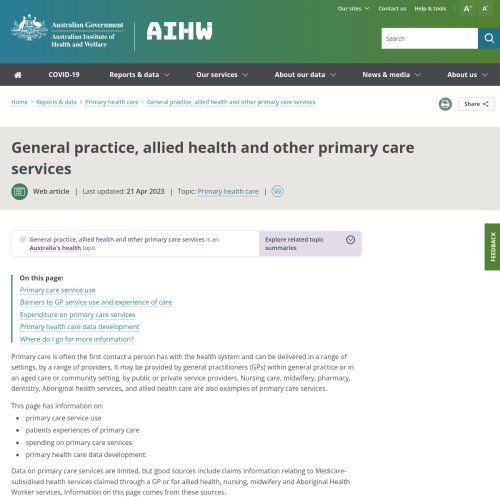 Our sites Contact us Help & tools A⁺ A⁻

Australian Government
Australian Institute of Health and Welfare

AIHW

Search

COVID-19 Reports & data Our services About our data News & media About us

Home > Reports & data > Primary health care > General practice, allied health and other primary care services

Share

General practice, allied health and other primary care services

Web article | Last updated: 21 Apr 2023 | Topic: Primary health care |

General practice, allied health and other primary care services is an Australia's health topic

Explore related topic summaries

FEEDBACK

On this page:
Primary care service use
Barriers to GP service use and experience of care
Expenditure on primary care services
Primary health care data development
Where do I go for more information?

Primary care is often the first contact a person has with the health system and can be delivered in a range of settings, by a range of providers. It may be provided by general practitioners (GPs) within general practice or in an aged care or community setting, by public or private service providers. Nursing care, midwifery, pharmacy, dentistry, Aboriginal health services, and allied health care are also examples of primary care services.

This page has information on:
- primary care service use
- patients experiences of primary care
- spending on primary care services
- primary health care data development.

Data on primary care services are limited, but good sources include claims information relating to Medicare-subsidised health services claimed through a GP or for allied health, nursing, midwifery and Aboriginal Health Worker services. Information on this page comes from these sources.